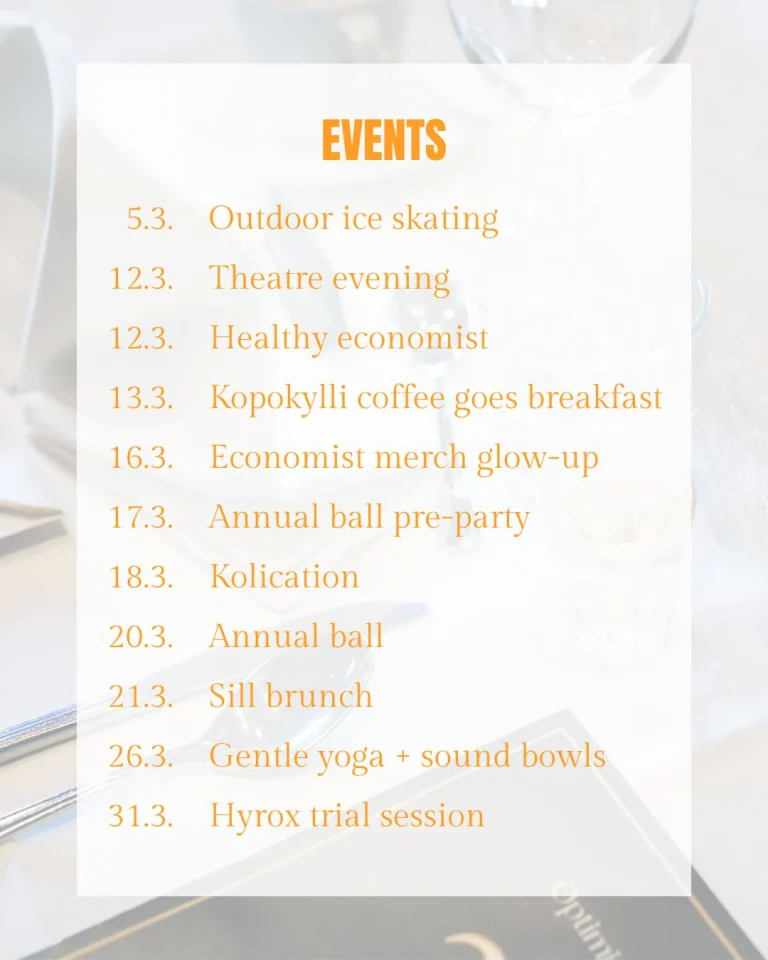 EVENTS

5.3. Outdoor ice skating
12.3. Theatre evening
12.3. Healthy economist
13.3. Kopokylli coffee goes breakfast
16.3. Economist merch glow-up
17.3. Annual ball pre-party
18.3. Kolication
20.3. Annual ball
21.3. Sill brunch
26.3. Gentle yoga + sound bowls
31.3. Hyrox trial session